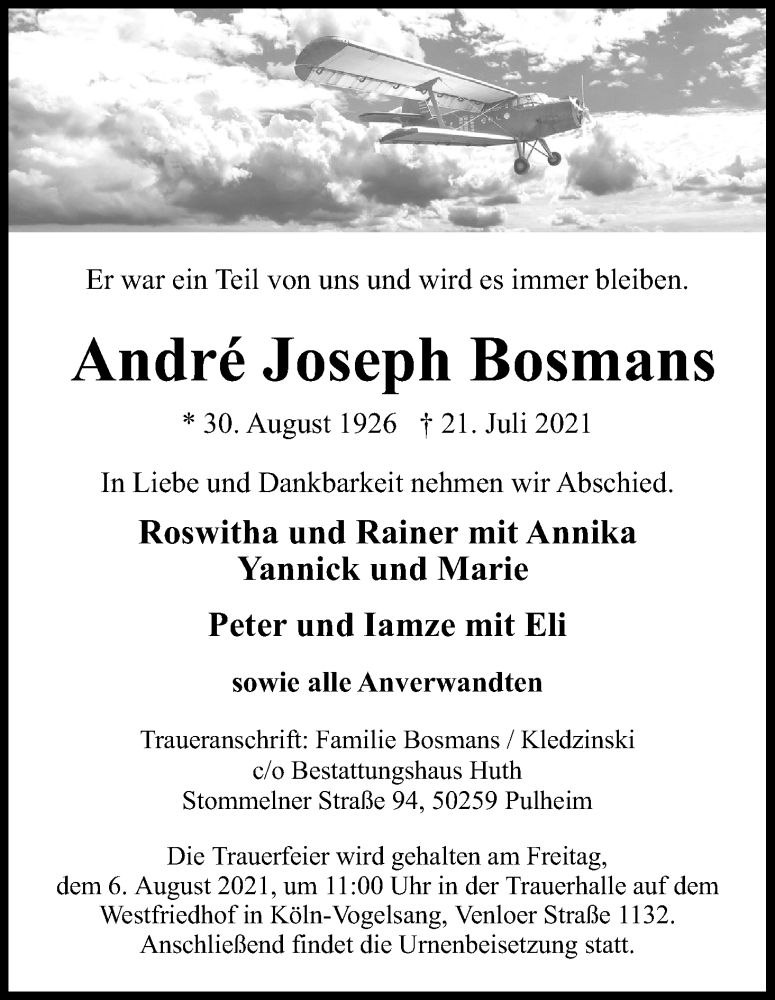 Er war ein Teil von uns und wird es immer bleiben.

André Joseph Bosmans

* 30. August 1926 † 21. Juli 2021

In Liebe und Dankbarkeit nehmen wir Abschied.

Roswitha und Rainer mit Annika
Yannick und Marie

Peter und Iamze mit Eli

sowie alle Anverwandten

Traueranschrift: Familie Bosmans / Kledzinski
c/o Bestattungshaus Huth
Stommelner Straße 94, 50259 Pulheim

Die Trauerfeier wird gehalten am Freitag, dem 6. August 2021, um 11:00 Uhr in der Trauerhalle auf dem Westfriedhof in Köln-Vogelsang, Venloer Straße 1132. Anschließend findet die Urnenbeisetzung statt.